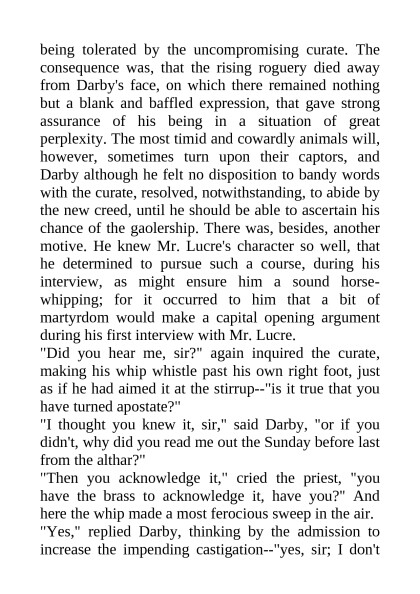 being tolerated by the uncompromising curate. The consequence was, that the rising roguery died away from Darby's face, on which there remained nothing but a blank and baffled expression, that gave strong assurance of his being in a situation of great perplexity. The most timid and cowardly animals will, however, sometimes turn upon their captors, and Darby although he felt no disposition to bandy words with the curate, resolved, notwithstanding, to abide by the new creed, until he should be able to ascertain his chance of the gaolership. There was, besides, another motive. He knew Mr. Lucre's character so well, that he determined to pursue such a course, during his interview, as might ensure him a sound horsewhipping; for it occurred to him that a bit of martyrdom would make a capital opening argument during his first interview with Mr. Lucre.
"Did you hear me, sir?" again inquired the curate, making his whip whistle past his own right foot, just as if he had aimed it at the stirrup--"is it true that you have turned apostate?"
"I thought you knew it, sir," said Darby, "or if you didn't, why did you read me out the Sunday before last from the althar?"
"Then you acknowledge it," cried the priest, "you have the brass to acknowledge it, have you?" And here the whip made a most ferocious sweep in the air.
"Yes," replied Darby, thinking by the admission to increase the impending castigation--"yes, sir; I don't